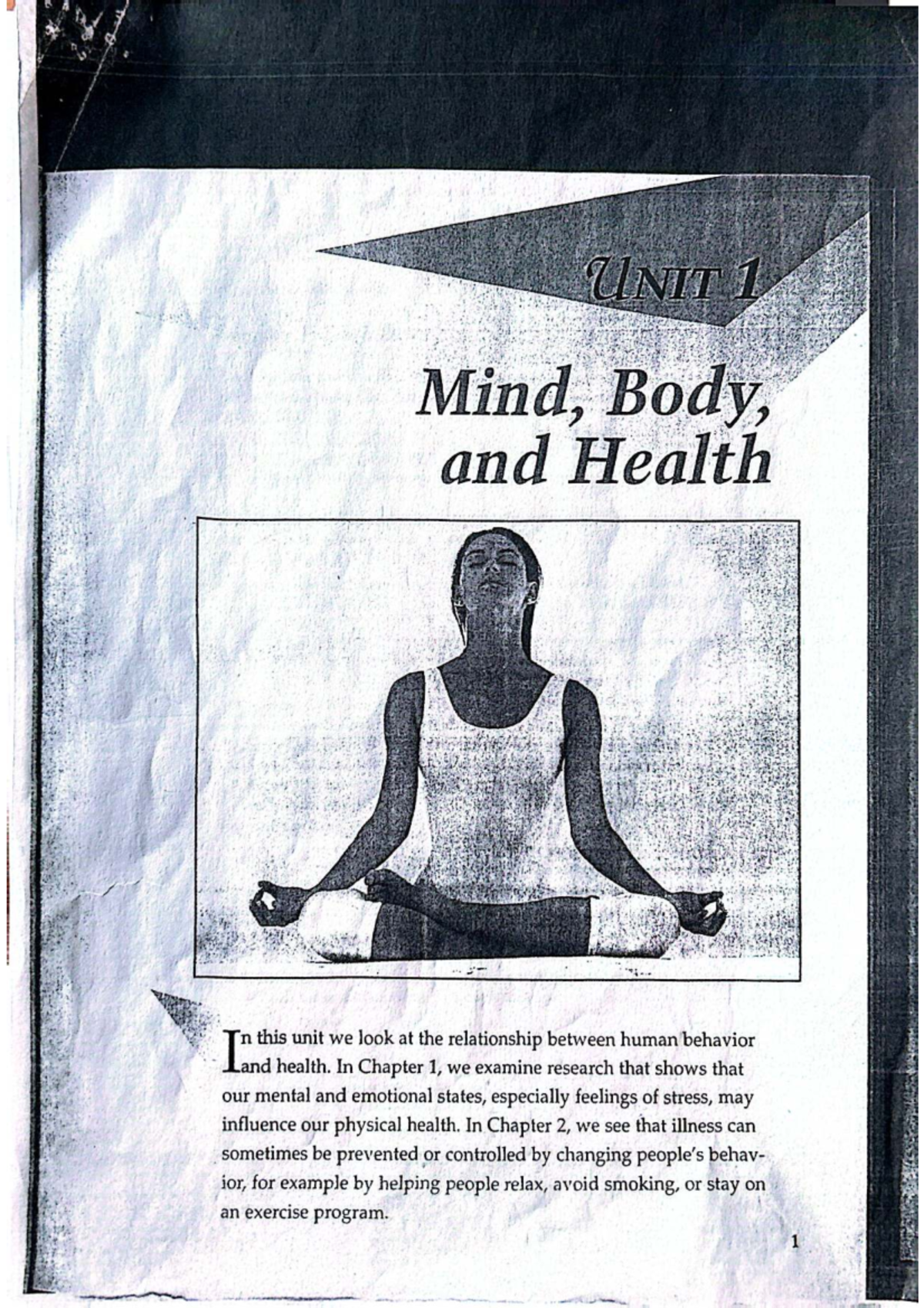 UNIT 1

Mind, Body, and Health

In this unit we look at the relationship between human behavior and health. In Chapter 1, we examine research that shows that our mental and emotional states, especially feelings of stress, may influence our physical health. In Chapter 2, we see that illness can sometimes be prevented or controlled by changing people's behavior, for example by helping people relax, avoid smoking, or stay on an exercise program.

1